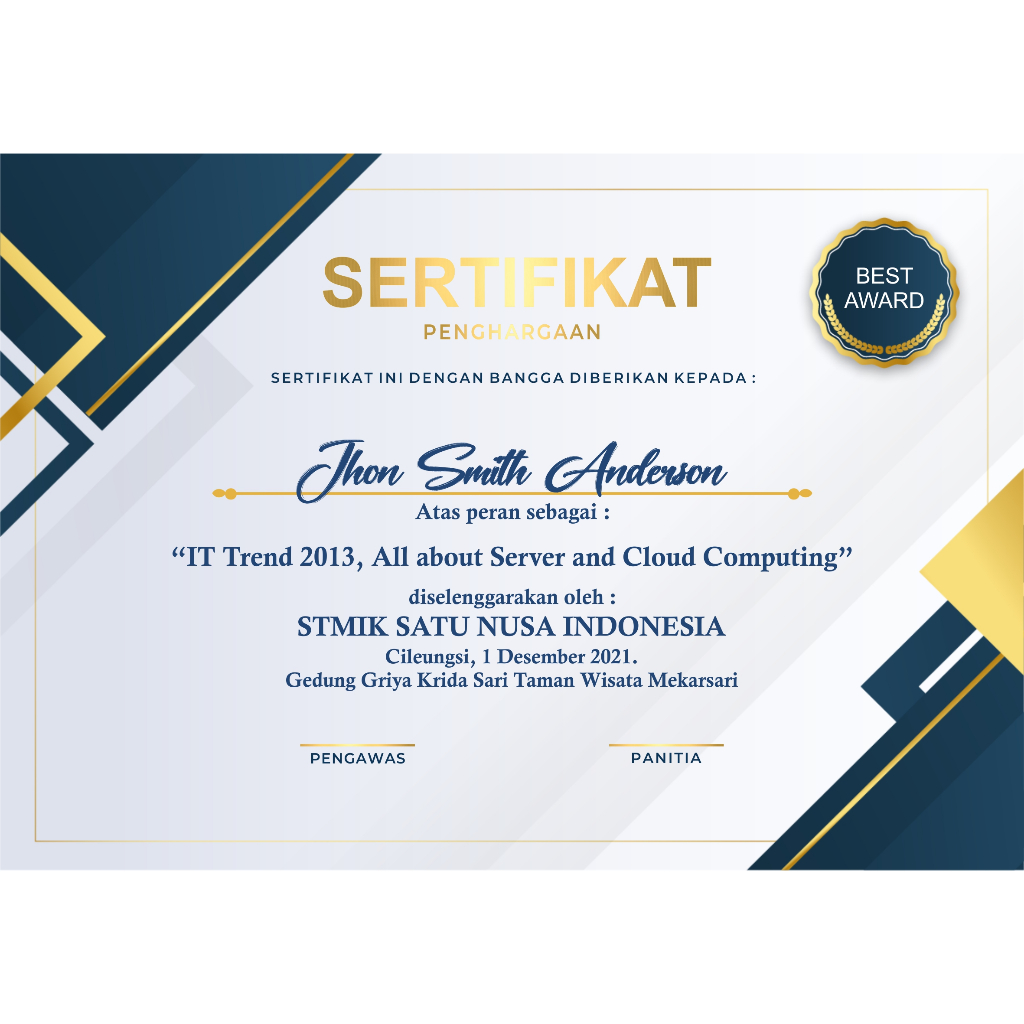 SERTIFIKAT
PENGHARGAAN

BEST
AWARD

SERTIFIKAT INI DENGAN BANGGA DIBERIKAN KEPADA :

Jhon Smith Anderson

Atas peran sebagai :

“IT Trend 2013, All about Server and Cloud Computing”

diselenggarakan oleh :
STMIK SATU NUSA INDONESIA
Cileungsi, 1 Desember 2021.
Gedung Griya Krida Sari Taman Wisata Mekarsari

PENGAWAS

PANITIA